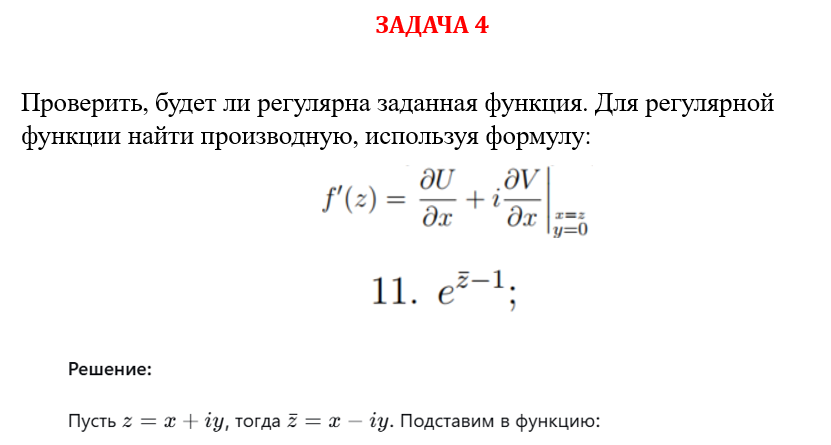 ЗАДАЧА 4

Проверить, будет ли регулярна заданная функция. Для регулярной функции найти производную, используя формулу:

$f'(z) = \frac{\partial U}{\partial x} + i\frac{\partial V}{\partial x}\Big|_{\substack{x=z \\ y=0}}$

11. $e^{\bar{z}-1}$;

Решение:

Пусть $z = x + iy$, тогда $\bar{z} = x - iy$. Подставим в функцию: